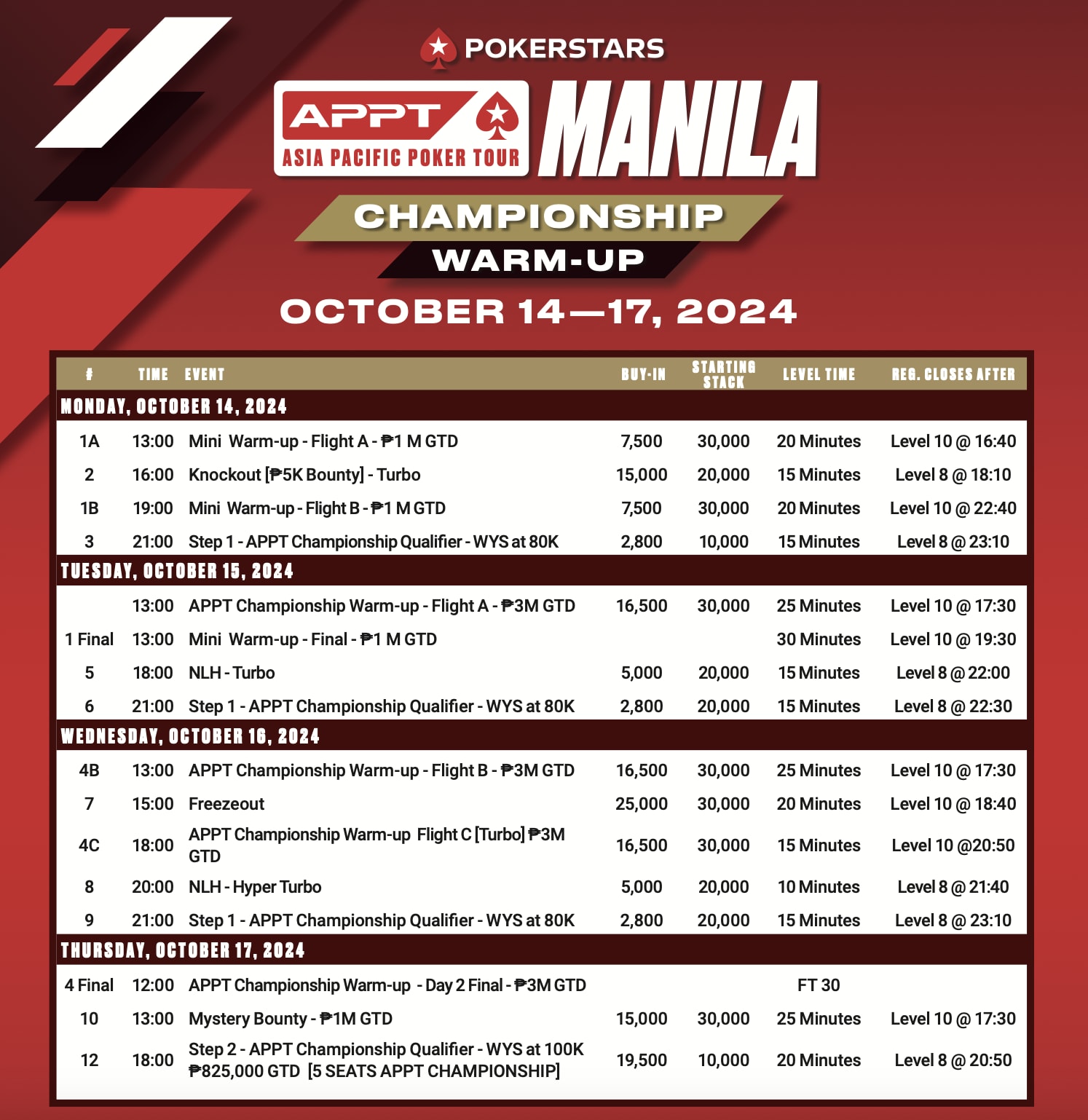 POKERSTARS

APPT ASIA PACIFIC POKER TOUR MANILA

CHAMPIONSHIP WARM-UP

OCTOBER 14—17, 2024

| # | TIME | EVENT | BUY-IN | STARTING STACK | LEVEL TIME | REG. CLOSES AFTER |
|---|---|---|---|---|---|---|
| MONDAY, OCTOBER 14, 2024 | | | | | | |
| 1A | 13:00 | Mini Warm-up - Flight A - ₱1 M GTD | 7,500 | 30,000 | 20 Minutes | Level 10 @ 16:40 |
| 2 | 16:00 | Knockout [₱5K Bounty] - Turbo | 15,000 | 20,000 | 15 Minutes | Level 8 @ 18:10 |
| 1B | 19:00 | Mini Warm-up - Flight B - ₱1 M GTD | 7,500 | 30,000 | 20 Minutes | Level 10 @ 22:40 |
| 3 | 21:00 | Step 1 - APPT Championship Qualifier - WYS at 80K | 2,800 | 10,000 | 15 Minutes | Level 8 @ 23:10 |
| TUESDAY, OCTOBER 15, 2024 | | | | | | |
| | 13:00 | APPT Championship Warm-up - Flight A - ₱3M GTD | 16,500 | 30,000 | 25 Minutes | Level 10 @ 17:30 |
| 1 Final | 13:00 | Mini Warm-up - Final - ₱1 M GTD | | | 30 Minutes | Level 10 @ 19:30 |
| 5 | 18:00 | NLH - Turbo | 5,000 | 20,000 | 15 Minutes | Level 8 @ 22:00 |
| 6 | 21:00 | Step 1 - APPT Championship Qualifier - WYS at 80K | 2,800 | 20,000 | 15 Minutes | Level 8 @ 22:30 |
| WEDNESDAY, OCTOBER 16, 2024 | | | | | | |
| 4B | 13:00 | APPT Championship Warm-up - Flight B - ₱3M GTD | 16,500 | 30,000 | 25 Minutes | Level 10 @ 17:30 |
| 7 | 15:00 | Freezeout | 25,000 | 30,000 | 20 Minutes | Level 10 @ 18:40 |
| 4C | 18:00 | APPT Championship Warm-up Flight C [Turbo] ₱3M GTD | 16,500 | 30,000 | 15 Minutes | Level 10 @20:50 |
| 8 | 20:00 | NLH - Hyper Turbo | 5,000 | 20,000 | 10 Minutes | Level 8 @ 21:40 |
| 9 | 21:00 | Step 1 - APPT Championship Qualifier - WYS at 80K | 2,800 | 20,000 | 15 Minutes | Level 8 @ 23:10 |
| THURSDAY, OCTOBER 17, 2024 | | | | | | |
| 4 Final | 12:00 | APPT Championship Warm-up - Day 2 Final - ₱3M GTD | | | FT 30 | |
| 10 | 13:00 | Mystery Bounty - ₱1M GTD | 15,000 | 30,000 | 25 Minutes | Level 10 @ 17:30 |
| 12 | 18:00 | Step 2 - APPT Championship Qualifier - WYS at 100K ₱825,000 GTD [5 SEATS APPT CHAMPIONSHIP] | 19,500 | 10,000 | 20 Minutes | Level 8 @ 20:50 |